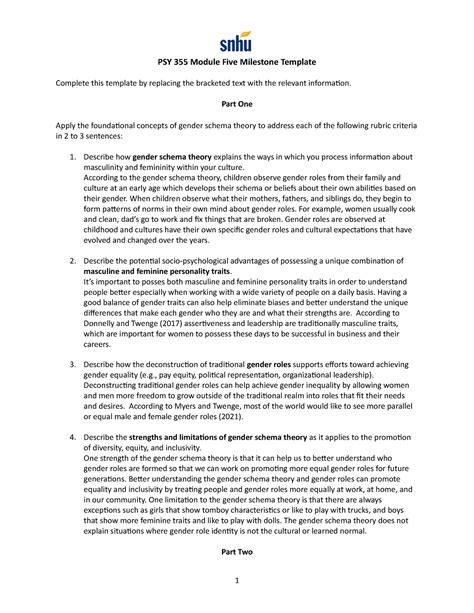 snhu

PSY 355 Module Five Milestone Template

Complete this template by replacing the bracketed text with the relevant information.

Part One

Apply the foundational concepts of gender schema theory to address each of the following rubric criteria in 2 to 3 sentences:

1. Describe how gender schema theory explains the ways in which you process information about masculinity and femininity within your culture.
According to the gender schema theory, children observe gender roles from their family and culture at an early age which develops their schema or beliefs about their own abilities based on their gender. When children observe what their mothers, fathers, and siblings do, they begin to form patterns of norms in their own mind about gender roles. For example, women usually cook and clean, dad's go to work and fix things that are broken. Gender roles are observed at childhood and cultures have their own specific gender roles and cultural expectations that have evolved and changed over the years.

2. Describe the potential socio-psychological advantages of possessing a unique combination of masculine and feminine personality traits.
It's important to posses both masculine and feminine personality traits in order to understand people better especially when working with a wide variety of people on a daily basis. Having a good balance of gender traits can also help eliminate biases and better understand the unique differences that make each gender who they are and what their strengths are. According to Donnelly and Twenge (2017) assertiveness and leadership are traditionally masculine traits, which are important for women to possess these days to be successful in business and their careers.

3. Describe how the deconstruction of traditional gender roles supports efforts toward achieving gender equality (e.g., pay equity, political representation, organizational leadership).
Deconstructing traditional gender roles can help achieve gender inequality by allowing women and men more freedom to grow outside of the traditional realm into roles that fit their needs and desires. According to Myers and Twenge, most of the world would like to see more parallel or equal male and female gender roles (2021).

4. Describe the strengths and limitations of gender schema theory as it applies to the promotion of diversity, equity, and inclusivity.
One strength of the gender schema theory is that it can help us to better understand who gender roles are formed so that we can work on promoting more equal gender roles for future generations. Better understanding the gender schema theory and gender roles can promote equality and inclusivity by treating people and gender roles more equally at work, at home, and in our community. One limitation to the gender schema theory is that there are always exceptions such as girls that show tomboy characteristics or like to play with trucks, and boys that show more feminine traits and like to play with dolls. The gender schema theory does not explain situations where gender role identity is not the cultural or learned normal.

Part Two

1